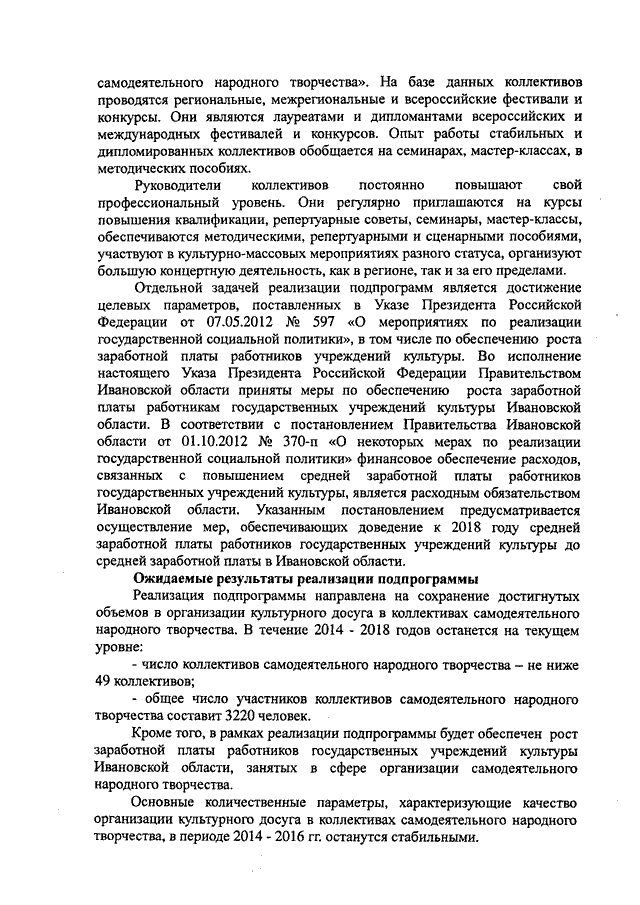 самодеятельного народного творчества». На базе данных коллективов проводятся региональные, межрегиональные и всероссийские фестивали и конкурсы. Они являются лауреатами и дипломантами всероссийских и международных фестивалей и конкурсов. Опыт работы стабильных и дипломированных коллективов обобщается на семинарах, мастер-классах, в методических пособиях.

Руководители коллективов постоянно повышают свой профессиональный уровень. Они регулярно приглашаются на курсы повышения квалификации, репертуарные советы, семинары, мастер-классы, обеспечиваются методическими, репертуарными и сценарными пособиями, участвуют в культурно-массовых мероприятиях разного статуса, организуют большую концертную деятельность, как в регионе, так и за его пределами.

Отдельной задачей реализации подпрограмм является достижение целевых параметров, поставленных в Указе Президента Российской Федерации от 07.05.2012 № 597 «О мероприятиях по реализации государственной социальной политики», в том числе по обеспечению роста заработной платы работников учреждений культуры. Во исполнение настоящего Указа Президента Российской Федерации Правительством Ивановской области приняты меры по обеспечению роста заработной платы работникам государственных учреждений культуры Ивановской области. В соответствии с постановлением Правительства Ивановской области от 01.10.2012 № 370-п «О некоторых мерах по реализации государственной социальной политики» финансовое обеспечение расходов, связанных с повышением средней заработной платы работников государственных учреждений культуры, является расходным обязательством Ивановской области. Указанным постановлением предусматривается осуществление мер, обеспечивающих доведение к 2018 году средней заработной платы работников государственных учреждений культуры до средней заработной платы в Ивановской области.

Ожидаемые результаты реализации подпрограммы

Реализация подпрограммы направлена на сохранение достигнутых объемов в организации культурного досуга в коллективах самодеятельного народного творчества. В течение 2014 - 2018 годов останется на текущем уровне:

- число коллективов самодеятельного народного творчества – не ниже 49 коллективов;

- общее число участников коллективов самодеятельного народного творчества составит 3220 человек.

Кроме того, в рамках реализации подпрограммы будет обеспечен рост заработной платы работников государственных учреждений культуры Ивановской области, занятых в сфере организации самодеятельного народного творчества.

Основные количественные параметры, характеризующие качество организации культурного досуга в коллективах самодеятельного народного творчества, в периоде 2014 - 2016 гг. останутся стабильными.